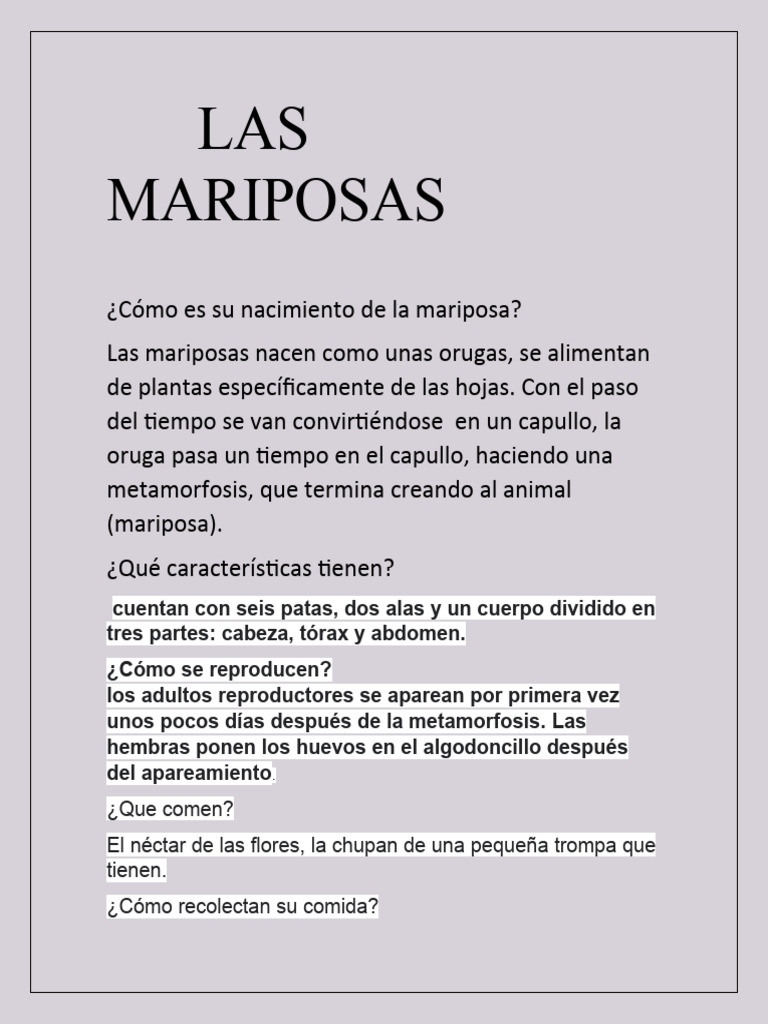 LAS MARIPOSAS

¿Cómo es su nacimiento de la mariposa?

Las mariposas nacen como unas orugas, se alimentan de plantas específicamente de las hojas. Con el paso del tiempo se van convirtiéndose en un capullo, la oruga pasa un tiempo en el capullo, haciendo una metamorfosis, que termina creando al animal (mariposa).

¿Qué características tienen?

cuentan con seis patas, dos alas y un cuerpo dividido en tres partes: cabeza, tórax y abdomen.

¿Cómo se reproducen?
los adultos reproductores se aparean por primera vez unos pocos días después de la metamorfosis. Las hembras ponen los huevos en el algodoncillo después del apareamiento.

¿Que comen?

El néctar de las flores, la chupan de una pequeña trompa que tienen.

¿Cómo recolectan su comida?